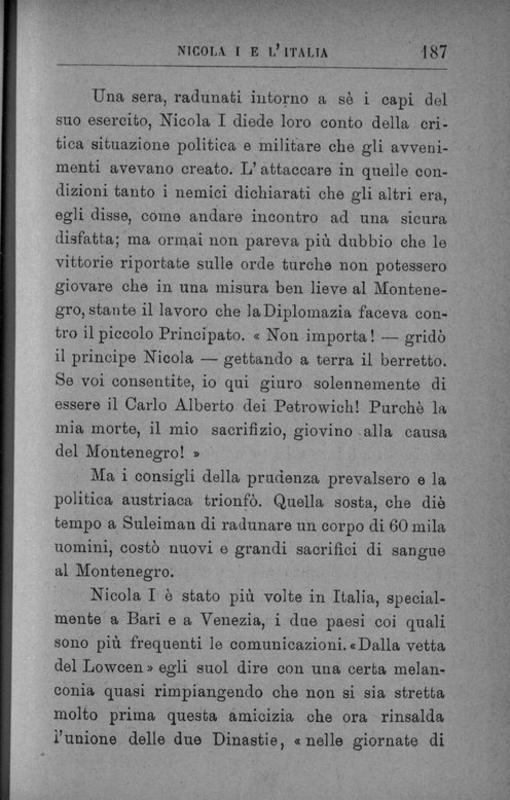 NICOLA I E L'ITALIA 187

Una sera, radunati intorno a sè i capi del suo esercito, Nicola I diede loro conto della critica situazione politica e militare che gli avvenimenti avevano creato. L'attaccare in quelle condizioni tanto i nemici dichiarati che gli altri era, egli disse, come andare incontro ad una sicura disfatta; ma ormai non pareva più dubbio che le vittorie riportate sulle orde turche non potessero giovare che in una misura ben lieve al Montenegro, stante il lavoro che la Diplomazia faceva contro il piccolo Principato. « Non importa! — gridò il principe Nicola — gettando a terra il berretto. Se voi consentite, io qui giuro solennemente di essere il Carlo Alberto dei Petrowich! Purchè la mia morte, il mio sacrifizio, giovino alla causa del Montenegro! »

Ma i consigli della prudenza prevalsero e la politica austriaca trionfò. Quella sosta, che diè tempo a Suleiman di radunare un corpo di 60 mila uomini, costò nuovi e grandi sacrifici di sangue al Montenegro.

Nicola I è stato più volte in Italia, specialmente a Bari e a Venezia, i due paesi coi quali sono più frequenti le comunicazioni. « Dalla vetta del Lowcen » egli suol dire con una certa melanconia quasi rimpiangendo che non si sia stretta molto prima questa amicizia che ora rinsalda l'unione delle due Dinastie, « nelle giornate di